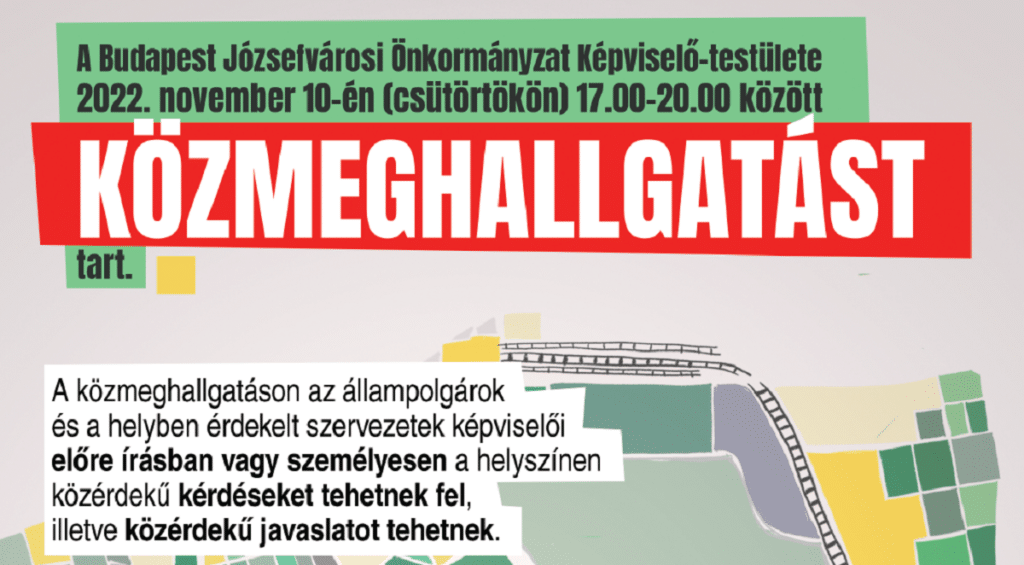 A Budapest Józsefvárosi Önkormányzat Képviselő-testülete
2022. november 10-én (csütörtökön) 17.00-20.00 között

KÖZMEGHALLGATÁST

tart.

A közmeghallgatáson az állampolgárok és a helyben érdekelt szervezetek képviselői előre írásban vagy személyesen a helyszínen közérdekű kérdéseket tehetnek fel, illetve közérdekű javaslatot tehetnek.